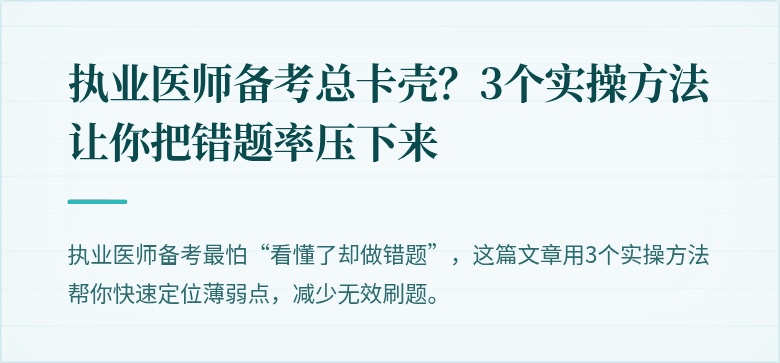 执业医师备考总卡壳？3个实操方法让你把错题率压下来

执业医师备考最怕“看懂了却做错题”，这篇文章用3个实操方法帮你快速定位薄弱点，减少无效刷题。